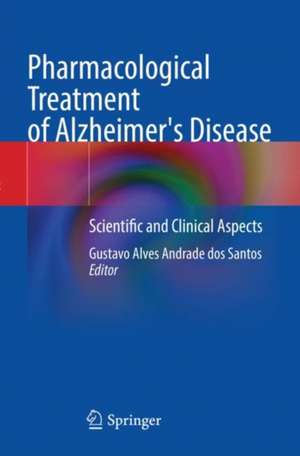 Pharmacological Treatment of Alzheimer's Disease

Scientific and Clinical Aspects

Gustavo Alves Andrade dos Santos
Editor

Springer